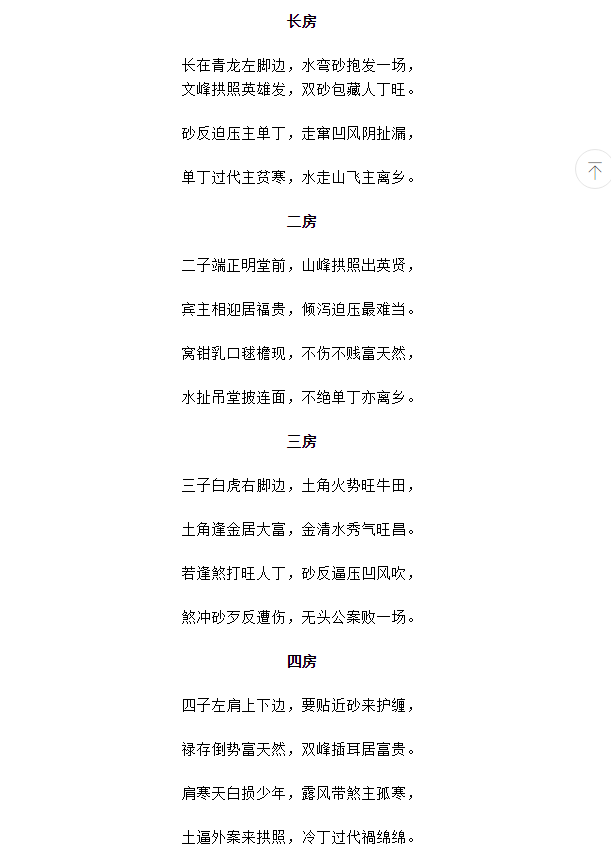 长房

长在青龙左脚边，水弯砂抱发一场，
文峰拱照英雄发，双砂包藏人丁旺。

砂反迫压主单丁，走窜凹风阴扯漏，

单丁过代主贫寒，水走山飞主离乡。

二房

二子端正明堂前，山峰拱照出英贤，

宾主相迎居福贵，倾泻迫压最难当。

窝钳乳口毬檐现，不伤不贱富天然，

水扯吊堂披连面，不绝单丁亦离乡。

三房

三子白虎右脚边，土角火势旺牛田，

土角逢金居大富，金清水秀气旺昌。

若逢煞打旺人丁，砂反逼压凹风吹，

煞冲砂歹反遭伤，无头公案败一场。

四房

四子左肩上下边，要贴近砂来护缠，

禄存倒势富天然，双峰插耳居富贵。

肩寒天白损少年，露风带煞主孤寒，

土逼外案来拱照，冷丁过代祸绵绵。